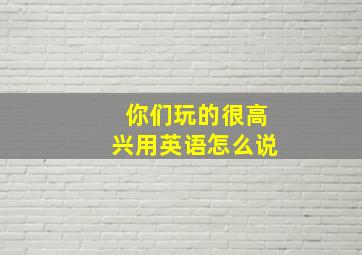 你们玩的很高兴用英语怎么说